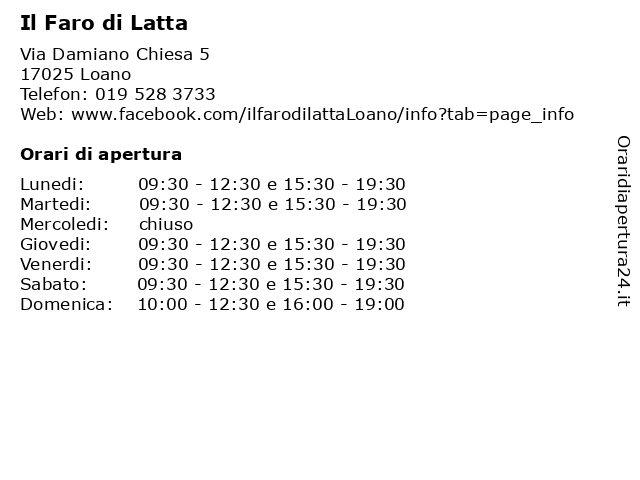 Il Faro di Latta

Via Damiano Chiesa 5
17025 Loano
Telefon: 019 528 3733
Web: www.facebook.com/ilfarodilattaLoano/info?tab=page_info

Orari di apertura

| | |
|---|---|
| Lunedi: | 09:30 - 12:30 e 15:30 - 19:30 |
| Martedi: | 09:30 - 12:30 e 15:30 - 19:30 |
| Mercoledi: | chiuso |
| Giovedi: | 09:30 - 12:30 e 15:30 - 19:30 |
| Venerdi: | 09:30 - 12:30 e 15:30 - 19:30 |
| Sabato: | 09:30 - 12:30 e 15:30 - 19:30 |
| Domenica: | 10:00 - 12:30 e 16:00 - 19:00 |

Oraridiapertura24.it